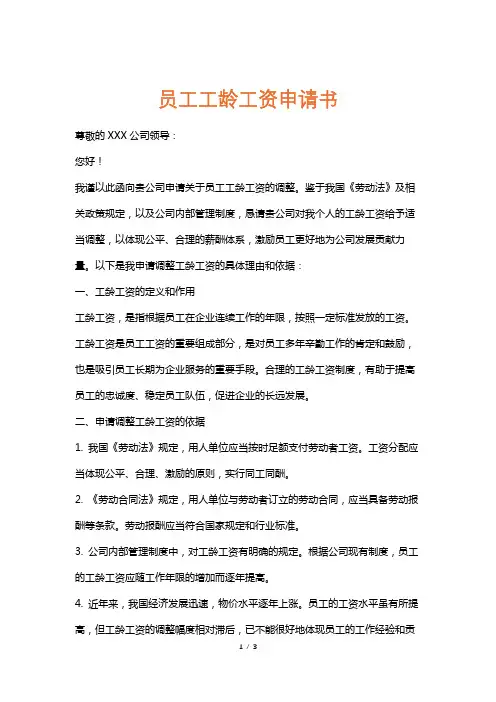 员工工龄工资申请书

尊敬的 XXX 公司领导：

您好！

我谨以此函向贵公司申请关于员工工龄工资的调整。鉴于我国《劳动法》及相关政策规定，以及公司内部管理制度，恳请贵公司对我个人的工龄工资给予适当调整，以体现公平、合理的薪酬体系，激励员工更好地为公司发展贡献力量。以下是我申请调整工龄工资的具体理由和依据：

一、工龄工资的定义和作用

工龄工资，是指根据员工在企业连续工作的年限，按照一定标准发放的工资。工龄工资是员工工资的重要组成部分，是对员工多年辛勤工作的肯定和鼓励，也是吸引员工长期为企业服务的重要手段。合理的工龄工资制度，有助于提高员工的忠诚度、稳定员工队伍，促进企业的长远发展。

二、申请调整工龄工资的依据

1. 我国《劳动法》规定，用人单位应当按时足额支付劳动者工资。工资分配应当体现公平、合理、激励的原则，实行同工同酬。

2. 《劳动合同法》规定，用人单位与劳动者订立的劳动合同，应当具备劳动报酬等条款。劳动报酬应当符合国家规定和行业标准。

3. 公司内部管理制度中，对工龄工资有明确的规定。根据公司现有制度，员工的工龄工资应随工作年限的增加而逐年提高。

4. 近年来，我国经济发展迅速，物价水平逐年上涨。员工的工资水平虽有所提高，但工龄工资的调整幅度相对滞后，已不能很好地体现员工的工作经验和贡

1 / 3